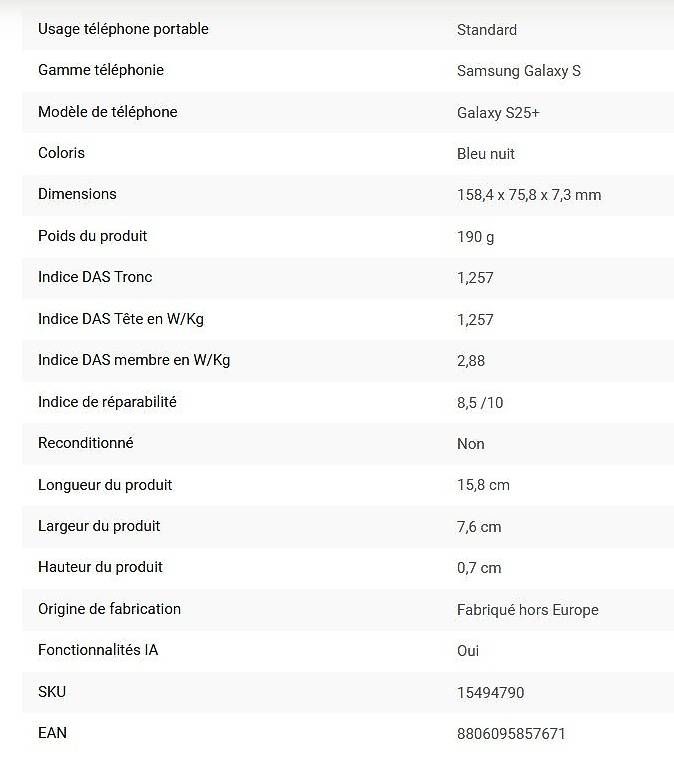 | | |
|---|---|
| Usage téléphone portable | Standard |
| Gamme téléphonie | Samsung Galaxy S |
| Modèle de téléphone | Galaxy S25+ |
| Coloris | Bleu nuit |
| Dimensions | 158,4 x 75,8 x 7,3 mm |
| Poids du produit | 190 g |
| Indice DAS Tronc | 1,257 |
| Indice DAS Tête en W/Kg | 1,257 |
| Indice DAS membre en W/Kg | 2,88 |
| Indice de réparabilité | 8,5 /10 |
| Reconditionné | Non |
| Longueur du produit | 15,8 cm |
| Largeur du produit | 7,6 cm |
| Hauteur du produit | 0,7 cm |
| Origine de fabrication | Fabriqué hors Europe |
| Fonctionnalités IA | Oui |
| SKU | 15494790 |
| EAN | 8806095857671 |